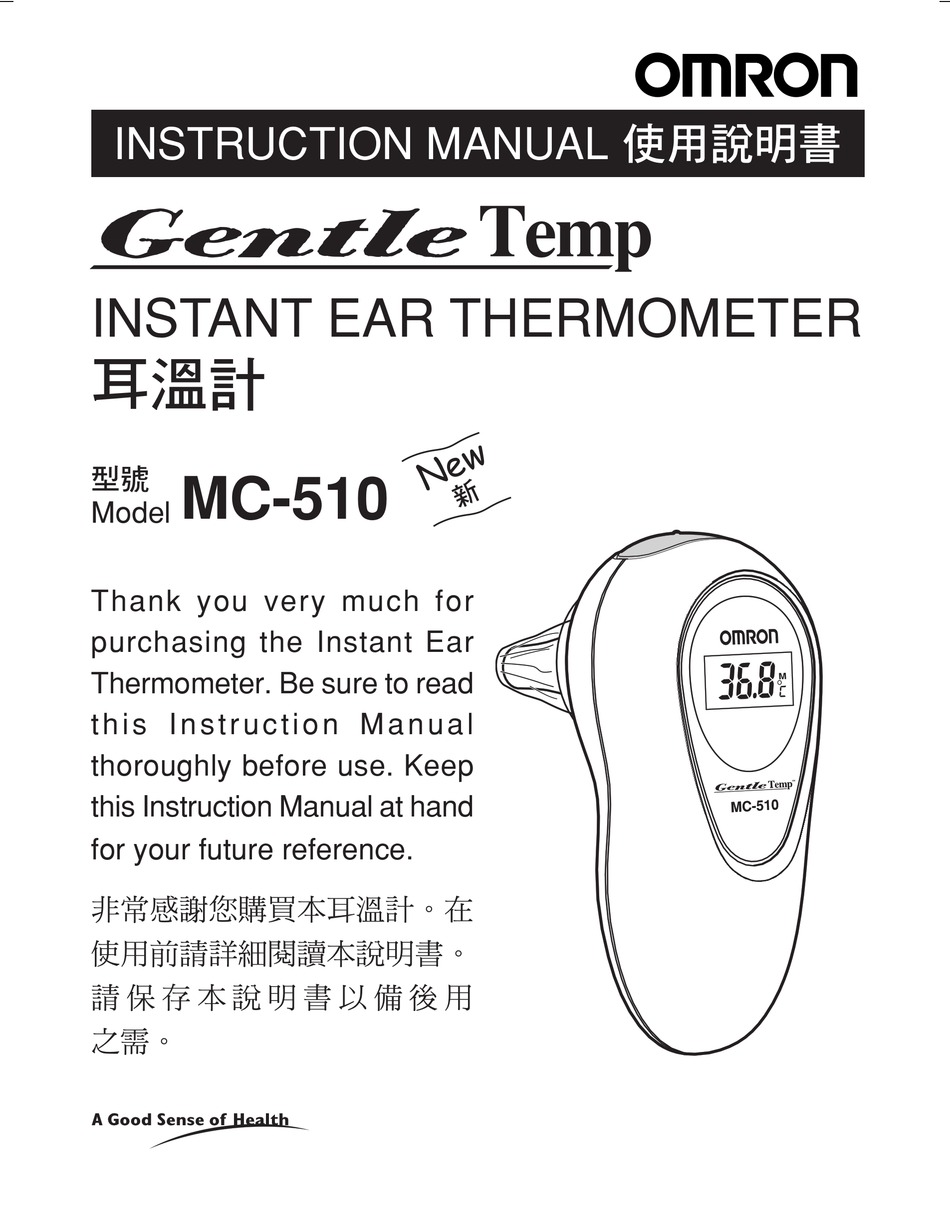 OMRON

INSTRUCTION MANUAL 使用說明書

Gentle Temp

INSTANT EAR THERMOMETER
耳溫計

型號
Model MC-510

New
新

Thank you very much for purchasing the Instant Ear Thermometer. Be sure to read this Instruction Manual thoroughly before use. Keep this Instruction Manual at hand for your future reference.

非常感謝您購買本耳溫計。在使用前請詳細閱讀本說明書。請保存本說明書以備後用之需。

OMRON
36.8 M °C
Gentle Temp
MC-510

A Good Sense of Health